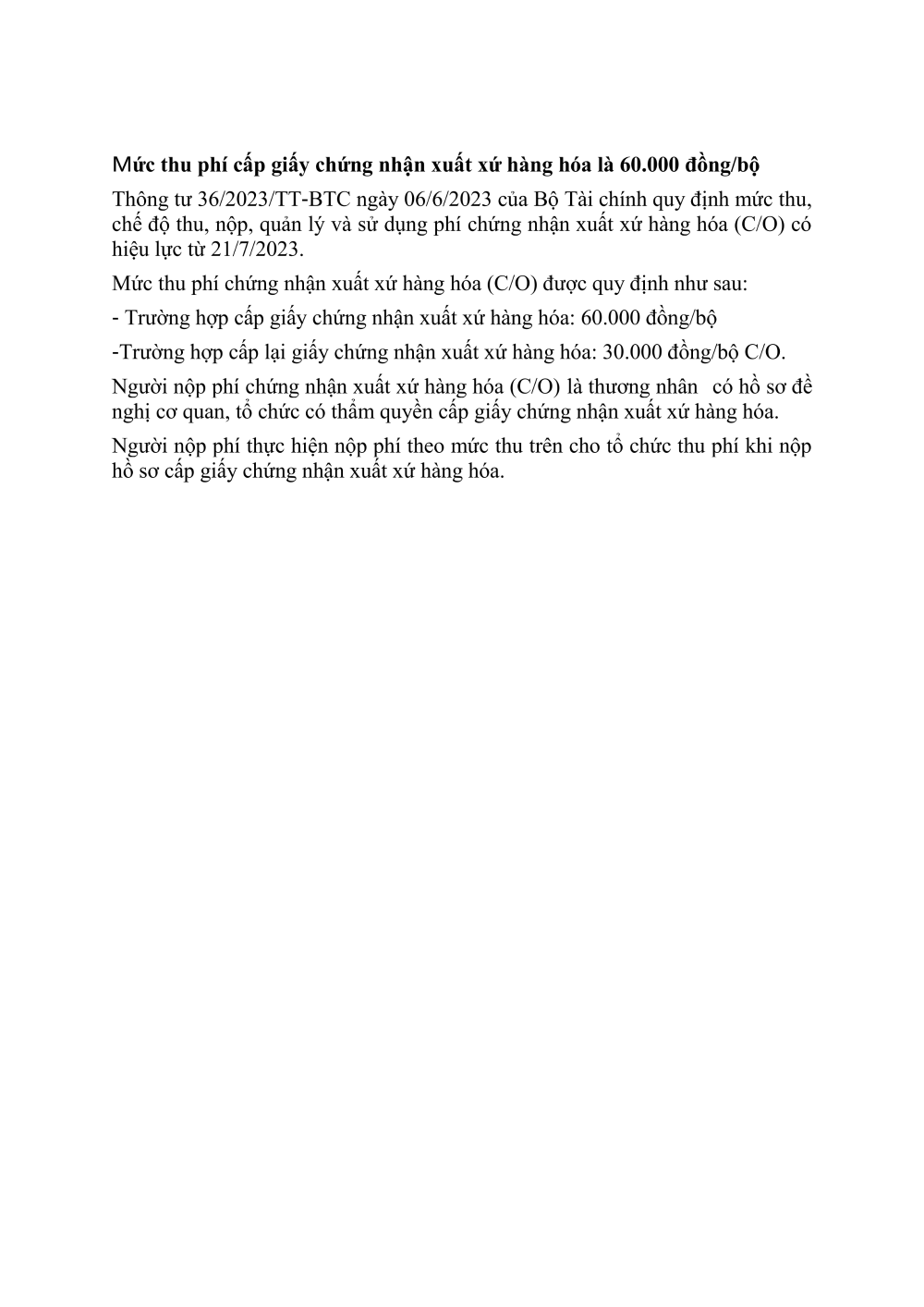 Mức thu phí cấp giấy chứng nhận xuất xứ hàng hóa là 60.000 đồng/bộ

Thông tư 36/2023/TT-BTC ngày 06/6/2023 của Bộ Tài chính quy định mức thu, chế độ thu, nộp, quản lý và sử dụng phí chứng nhận xuất xứ hàng hóa (C/O) có hiệu lực từ 21/7/2023.

Mức thu phí chứng nhận xuất xứ hàng hóa (C/O) được quy định như sau:

- Trường hợp cấp giấy chứng nhận xuất xứ hàng hóa: 60.000 đồng/bộ

-Trường hợp cấp lại giấy chứng nhận xuất xứ hàng hóa: 30.000 đồng/bộ C/O.

Người nộp phí chứng nhận xuất xứ hàng hóa (C/O) là thương nhân có hồ sơ đề nghị cơ quan, tổ chức có thẩm quyền cấp giấy chứng nhận xuất xứ hàng hóa.

Người nộp phí thực hiện nộp phí theo mức thu trên cho tổ chức thu phí khi nộp hồ sơ cấp giấy chứng nhận xuất xứ hàng hóa.